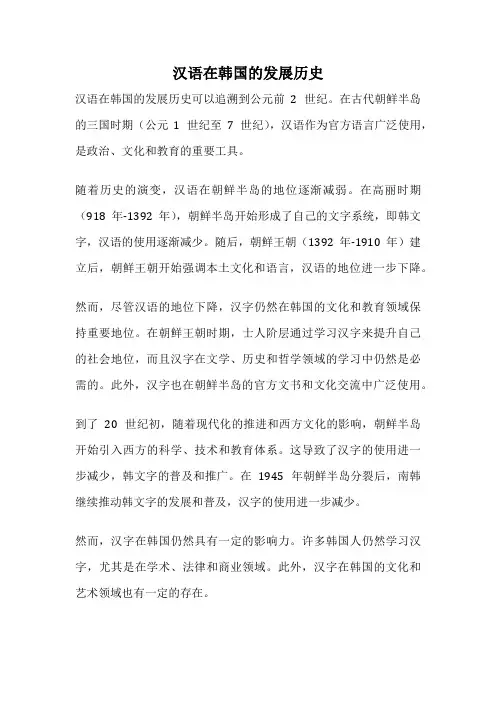 汉语在韩国的发展历史

汉语在韩国的发展历史可以追溯到公元前 2 世纪。在古代朝鲜半岛的三国时期（公元 1 世纪至 7 世纪），汉语作为官方语言广泛使用，是政治、文化和教育的重要工具。

随着历史的演变，汉语在朝鲜半岛的地位逐渐减弱。在高丽时期（918 年-1392 年），朝鲜半岛开始形成了自己的文字系统，即韩文字，汉语的使用逐渐减少。随后，朝鲜王朝（1392 年-1910 年）建立后，朝鲜王朝开始强调本土文化和语言，汉语的地位进一步下降。

然而，尽管汉语的地位下降，汉字仍然在韩国的文化和教育领域保持重要地位。在朝鲜王朝时期，士人阶层通过学习汉字来提升自己的社会地位，而且汉字在文学、历史和哲学领域的学习中仍然是必需的。此外，汉字也在朝鲜半岛的官方文书和文化交流中广泛使用。

到了 20 世纪初，随着现代化的推进和西方文化的影响，朝鲜半岛开始引入西方的科学、技术和教育体系。这导致了汉字的使用进一步减少，韩文字的普及和推广。在 1945 年朝鲜半岛分裂后，南韩继续推动韩文字的发展和普及，汉字的使用进一步减少。

然而，汉字在韩国仍然具有一定的影响力。许多韩国人仍然学习汉字，尤其是在学术、法律和商业领域。此外，汉字在韩国的文化和艺术领域也有一定的存在。